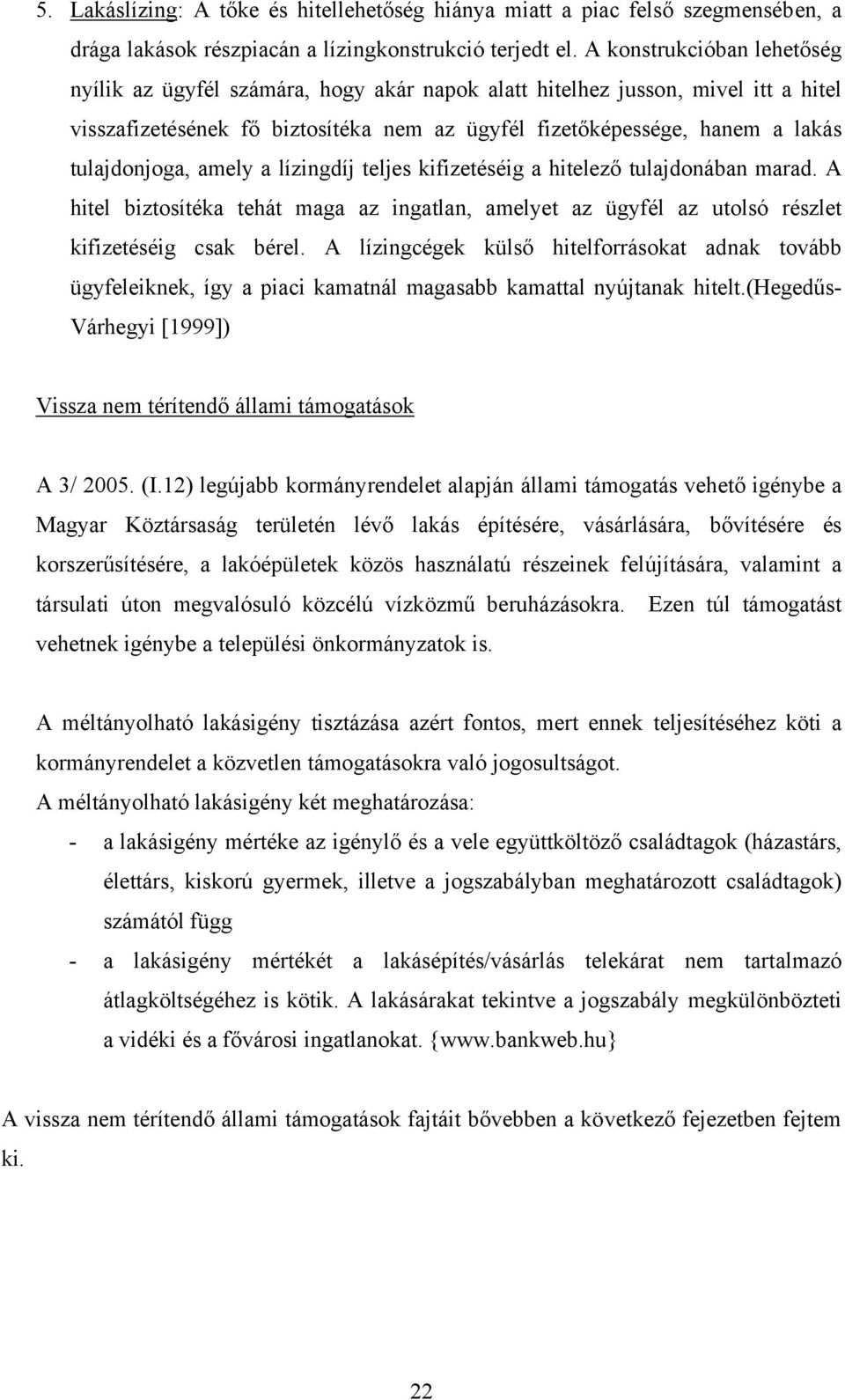 5. Lakáslízing: A tőke és hitellehetőség hiánya miatt a piac felső szegmensében, a drága lakások részpiacán a lízingkonstrukció terjedt el. A konstrukcióban lehetőség nyílik az ügyfél számára, hogy akár napok alatt hitelhez jusson, mivel itt a hitel visszafizetésének fő biztosítéka nem az ügyfél fizetőképessége, hanem a lakás tulajdonjoga, amely a lízingdíj teljes kifizetéséig a hitelező tulajdonában marad. A hitel biztosítéka tehát maga az ingatlan, amelyet az ügyfél az utolsó részlet kifizetéséig csak bérel. A lízingcégek külső hitelforrásokat adnak tovább ügyfeleiknek, így a piaci kamatnál magasabb kamattal nyújtanak hitelt.(Hegedűs-Várhegyi [1999])

Vissza nem térítendő állami támogatások

A 3/ 2005. (I.12) legújabb kormányrendelet alapján állami támogatás vehető igénybe a Magyar Köztársaság területén lévő lakás építésére, vásárlására, bővítésére és korszerűsítésére, a lakóépületek közös használatú részeinek felújítására, valamint a társulati úton megvalósuló közcélú vízközmű beruházásokra. Ezen túl támogatást vehetnek igénybe a települési önkormányzatok is.

A méltányolható lakásigény tisztázása azért fontos, mert ennek teljesítéséhez köti a kormányrendelet a közvetlen támogatásokra való jogosultságot.
A méltányolható lakásigény két meghatározása:
- a lakásigény mértéke az igénylő és a vele együttköltöző családtagok (házastárs, élettárs, kiskorú gyermek, illetve a jogszabályban meghatározott családtagok) számától függ
- a lakásigény mértékét a lakásépítés/vásárlás telekárat nem tartalmazó átlagköltségéhez is kötik. A lakásárakat tekintve a jogszabály megkülönbözteti a vidéki és a fővárosi ingatlanokat. {www.bankweb.hu}

A vissza nem térítendő állami támogatások fajtáit bővebben a következő fejezetben fejtem ki.

22